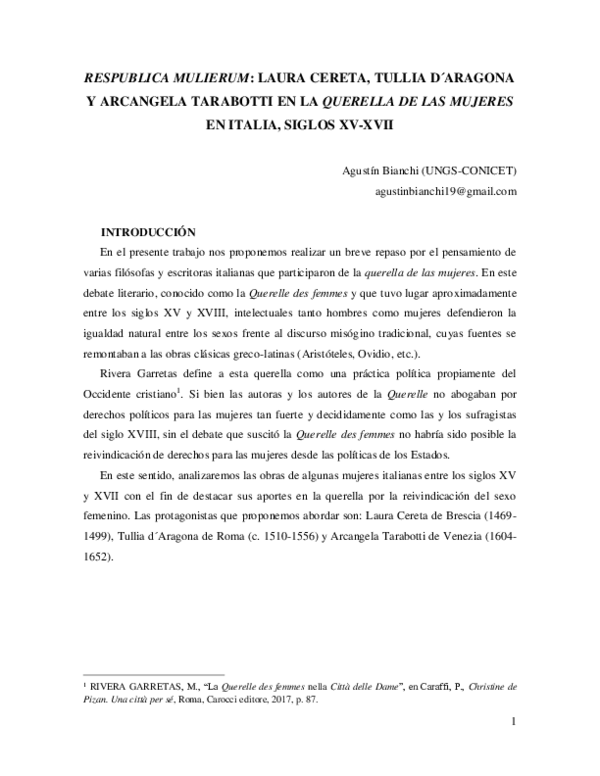 RESPUBLICA MULIERUM: LAURA CERETA, TULLIA D´ARAGONA Y ARCANGELA TARABOTTI EN LA QUERELLA DE LAS MUJERES EN ITALIA, SIGLOS XV-XVII

Agustín Bianchi (UNGS-CONICET)
agustinbianchi19@gmail.com

INTRODUCCIÓN

En el presente trabajo nos proponemos realizar un breve repaso por el pensamiento de varias filósofas y escritoras italianas que participaron de la querella de las mujeres. En este debate literario, conocido como la Querelle des femmes y que tuvo lugar aproximadamente entre los siglos XV y XVIII, intelectuales tanto hombres como mujeres defendieron la igualdad natural entre los sexos frente al discurso misógino tradicional, cuyas fuentes se remontaban a las obras clásicas greco-latinas (Aristóteles, Ovidio, etc.).

Rivera Garretas define a esta querella como una práctica política propiamente del Occidente cristiano$^{1}$. Si bien las autoras y los autores de la Querelle no abogaban por derechos políticos para las mujeres tan fuerte y decididamente como las y los sufragistas del siglo XVIII, sin el debate que suscitó la Querelle des femmes no habría sido posible la reivindicación de derechos para las mujeres desde las políticas de los Estados.

En este sentido, analizaremos las obras de algunas mujeres italianas entre los siglos XV y XVII con el fin de destacar sus aportes en la querella por la reivindicación del sexo femenino. Las protagonistas que proponemos abordar son: Laura Cereta de Brescia (1469-1499), Tullia d´Aragona de Roma (c. 1510-1556) y Arcangela Tarabotti de Venezia (1604-1652).

$^{1}$ RIVERA GARRETAS, M., "La Querelle des femmes nella Città delle Dame", en Caraffi, P., Christine de Pizan. Una città per sé, Roma, Carocci editore, 2017, p. 87.

1